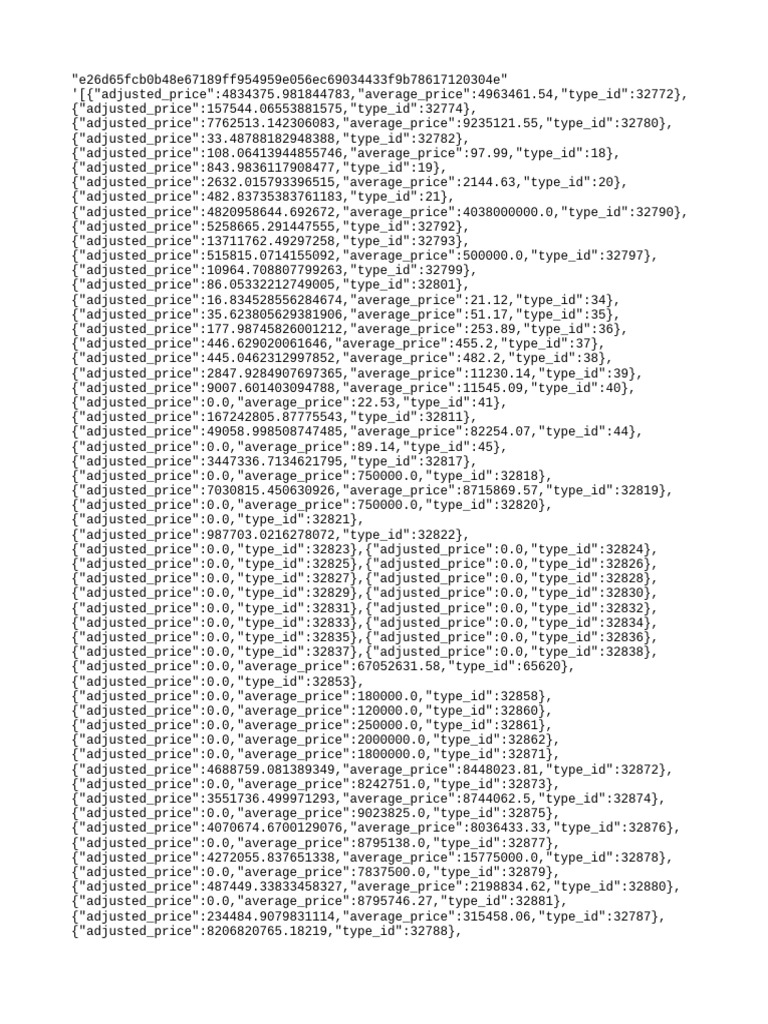 "e26d65fcb0b48e67189ff954959e056ec69034433f9b78617120304e"
'[{"adjusted_price":4834375.981844783,"average_price":4963461.54,"type_id":32772},
{"adjusted_price":157544.06553881575,"type_id":32774},
{"adjusted_price":7762513.142306083,"average_price":9235121.55,"type_id":32780},
{"adjusted_price":33.48788182948388,"type_id":32782},
{"adjusted_price":108.06413944855746,"average_price":97.99,"type_id":18},
{"adjusted_price":843.9836117908477,"type_id":19},
{"adjusted_price":2632.015793396515,"average_price":2144.63,"type_id":20},
{"adjusted_price":482.83735383761183,"type_id":21},
{"adjusted_price":4820958644.692672,"average_price":4038000000.0,"type_id":32790},
{"adjusted_price":5258665.291447555,"type_id":32792},
{"adjusted_price":13711762.49297258,"type_id":32793},
{"adjusted_price":515815.0714155092,"average_price":500000.0,"type_id":32797},
{"adjusted_price":10964.708807799263,"type_id":32799},
{"adjusted_price":86.05332212749005,"type_id":32801},
{"adjusted_price":16.834528556284674,"average_price":21.12,"type_id":34},
{"adjusted_price":35.623805629381906,"average_price":51.17,"type_id":35},
{"adjusted_price":177.98745826001212,"average_price":253.89,"type_id":36},
{"adjusted_price":446.629020061646,"average_price":455.2,"type_id":37},
{"adjusted_price":445.0462312997852,"average_price":482.2,"type_id":38},
{"adjusted_price":2847.9284907697365,"average_price":11230.14,"type_id":39},
{"adjusted_price":9007.601403094788,"average_price":11545.09,"type_id":40},
{"adjusted_price":0.0,"average_price":22.53,"type_id":41},
{"adjusted_price":167242805.87775543,"type_id":32811},
{"adjusted_price":49058.998508747485,"average_price":82254.07,"type_id":44},
{"adjusted_price":0.0,"average_price":89.14,"type_id":45},
{"adjusted_price":3447336.7134621795,"type_id":32817},
{"adjusted_price":0.0,"average_price":750000.0,"type_id":32818},
{"adjusted_price":7030815.450630926,"average_price":8715869.57,"type_id":32819},
{"adjusted_price":0.0,"average_price":750000.0,"type_id":32820},
{"adjusted_price":0.0,"type_id":32821},
{"adjusted_price":987703.0216278072,"type_id":32822},
{"adjusted_price":0.0,"type_id":32823},{"adjusted_price":0.0,"type_id":32824},
{"adjusted_price":0.0,"type_id":32825},{"adjusted_price":0.0,"type_id":32826},
{"adjusted_price":0.0,"type_id":32827},{"adjusted_price":0.0,"type_id":32828},
{"adjusted_price":0.0,"type_id":32829},{"adjusted_price":0.0,"type_id":32830},
{"adjusted_price":0.0,"type_id":32831},{"adjusted_price":0.0,"type_id":32832},
{"adjusted_price":0.0,"type_id":32833},{"adjusted_price":0.0,"type_id":32834},
{"adjusted_price":0.0,"type_id":32835},{"adjusted_price":0.0,"type_id":32836},
{"adjusted_price":0.0,"type_id":32837},{"adjusted_price":0.0,"type_id":32838},
{"adjusted_price":0.0,"average_price":67052631.58,"type_id":65620},
{"adjusted_price":0.0,"type_id":32853},
{"adjusted_price":0.0,"average_price":180000.0,"type_id":32858},
{"adjusted_price":0.0,"average_price":120000.0,"type_id":32860},
{"adjusted_price":0.0,"average_price":250000.0,"type_id":32861},
{"adjusted_price":0.0,"average_price":2000000.0,"type_id":32862},
{"adjusted_price":0.0,"average_price":1800000.0,"type_id":32871},
{"adjusted_price":4688759.081389349,"average_price":8448023.81,"type_id":32872},
{"adjusted_price":0.0,"average_price":8242751.0,"type_id":32873},
{"adjusted_price":3551736.499971293,"average_price":8744062.5,"type_id":32874},
{"adjusted_price":0.0,"average_price":9023825.0,"type_id":32875},
{"adjusted_price":4070674.6700129076,"average_price":8036433.33,"type_id":32876},
{"adjusted_price":0.0,"average_price":8795138.0,"type_id":32877},
{"adjusted_price":4272055.837651338,"average_price":15775000.0,"type_id":32878},
{"adjusted_price":0.0,"average_price":7837500.0,"type_id":32879},
{"adjusted_price":487449.33833458327,"average_price":2198834.62,"type_id":32880},
{"adjusted_price":0.0,"average_price":8795746.27,"type_id":32881},
{"adjusted_price":234484.9079831114,"average_price":315458.06,"type_id":32787},
{"adjusted_price":8206820765.18219,"type_id":32788},